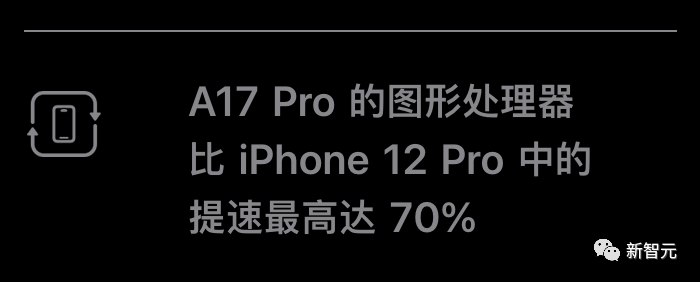 A17 Pro 的图形处理器
比 iPhone 12 Pro 中的
提速最高达 70%

新智元